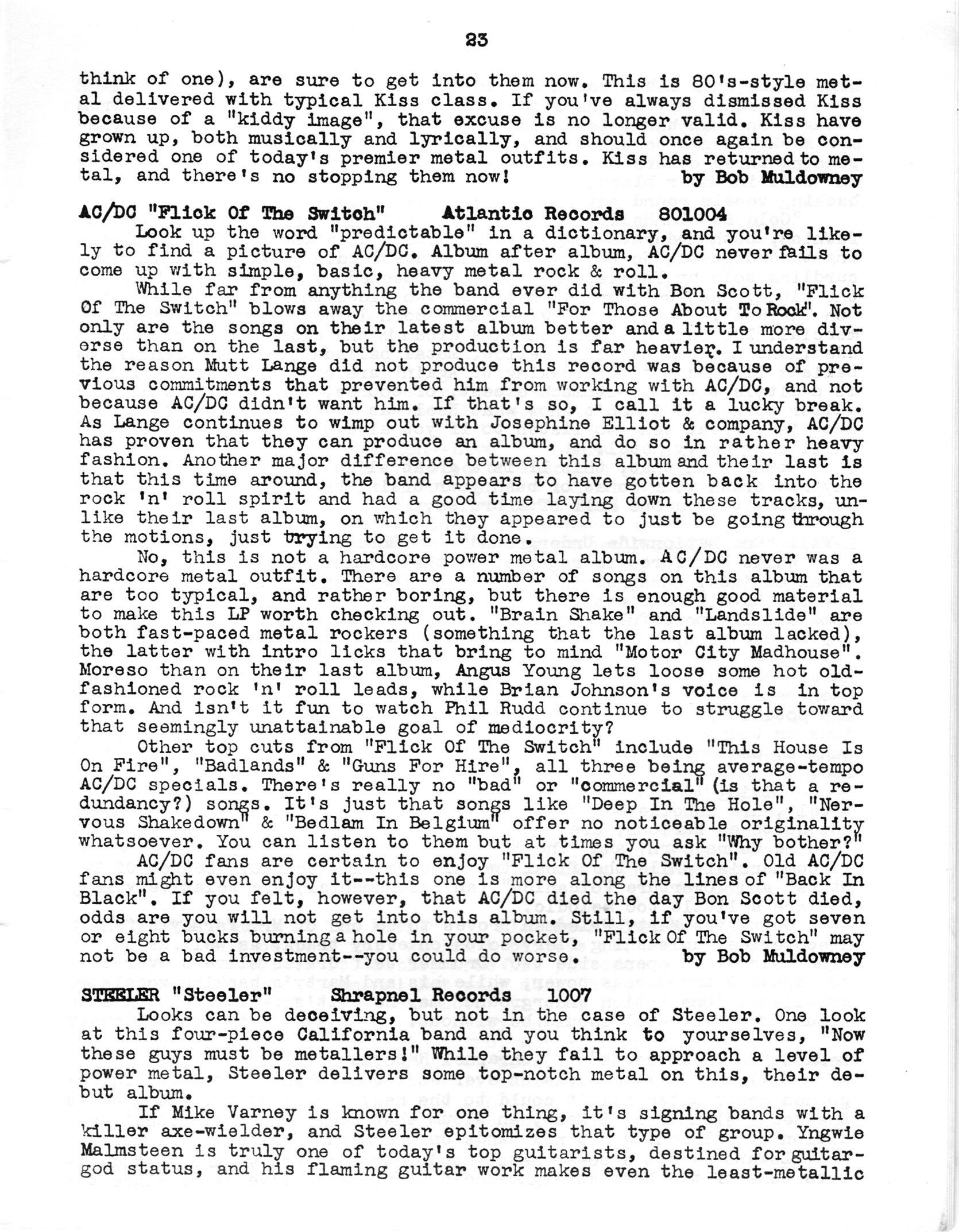 23

think of one), are sure to get into them now. This is 80's-style metal delivered with typical Kiss class. If you've always dismissed Kiss because of a "kiddy image", that excuse is no longer valid. Kiss have grown up, both musically and lyrically, and should once again be considered one of today's premier metal outfits. Kiss has returned to metal, and there's no stopping them now! by Bob Muldowney

AC/DC "Flick Of The Switch" Atlantic Records 801004

Look up the word "predictable" in a dictionary, and you're likely to find a picture of AC/DC. Album after album, AC/DC never fails to come up with simple, basic, heavy metal rock & roll.

While far from anything the band ever did with Bon Scott, "Flick Of The Switch" blows away the commercial "For Those About To Rock". Not only are the songs on their latest album better and a little more diverse than on the last, but the production is far heavier. I understand the reason Mutt Lange did not produce this record was because of previous commitments that prevented him from working with AC/DC, and not because AC/DC didn't want him. If that's so, I call it a lucky break. As Lange continues to wimp out with Josephine Elliot & company, AC/DC has proven that they can produce an album, and do so in rather heavy fashion. Another major difference between this album and their last is that this time around, the band appears to have gotten back into the rock 'n' roll spirit and had a good time laying down these tracks, unlike their last album, on which they appeared to just be going through the motions, just trying to get it done.

No, this is not a hardcore power metal album. AC/DC never was a hardcore metal outfit. There are a number of songs on this album that are too typical, and rather boring, but there is enough good material to make this LP worth checking out. "Brain Shake" and "Landslide" are both fast-paced metal rockers (something that the last album lacked), the latter with intro licks that bring to mind "Motor City Madhouse". Moreso than on their last album, Angus Young lets loose some hot old-fashioned rock 'n' roll leads, while Brian Johnson's voice is in top form. And isn't it fun to watch Phil Rudd continue to struggle toward that seemingly unattainable goal of mediocrity?

Other top cuts from "Flick Of The Switch" include "This House Is On Fire", "Badlands" & "Guns For Hire", all three being average-tempo AC/DC specials. There's really no "bad" or "commercial" (is that a redundancy?) songs. It's just that songs like "Deep In The Hole", "Nervous Shakedown" & "Bedlam In Belgium" offer no noticeable originality whatsoever. You can listen to them but at times you ask "Why bother?"

AC/DC fans are certain to enjoy "Flick Of The Switch". Old AC/DC fans might even enjoy it--this one is more along the lines of "Back In Black". If you felt, however, that AC/DC died the day Bon Scott died, odds are you will not get into this album. Still, if you've got seven or eight bucks burning a hole in your pocket, "Flick Of The Switch" may not be a bad investment--you could do worse. by Bob Muldowney

STEELER "Steeler" Shrapnel Records 1007

Looks can be deceiving, but not in the case of Steeler. One look at this four-piece California band and you think to yourselves, "Now these guys must be metallers!" While they fail to approach a level of power metal, Steeler delivers some top-notch metal on this, their debut album.

If Mike Varney is known for one thing, it's signing bands with a killer axe-wielder, and Steeler epitomizes that type of group. Yngwie Malmsteen is truly one of today's top guitarists, destined for guitar-god status, and his flaming guitar work makes even the least-metallic